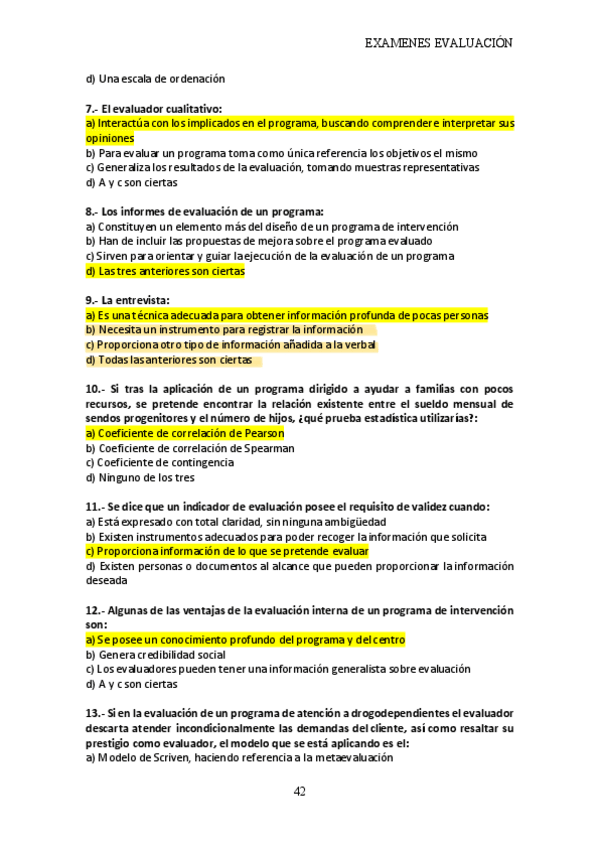 EXAMENES EVALUACIÓN

d) Una escala de ordenación

7.- El evaluador cualitativo:
a) Interactúa con los implicados en el programa, buscando comprender e interpretar sus opiniones
b) Para evaluar un programa toma como única referencia los objetivos el mismo
c) Generaliza los resultados de la evaluación, tomando muestras representativas
d) A y c son ciertas

8.- Los informes de evaluación de un programa:
a) Constituyen un elemento más del diseño de un programa de intervención
b) Han de incluir las propuestas de mejora sobre el programa evaluado
c) Sirven para orientar y guiar la ejecución de la evaluación de un programa
d) Las tres anteriores son ciertas

9.- La entrevista:
a) Es una técnica adecuada para obtener información profunda de pocas personas
b) Necesita un instrumento para registrar la información
c) Proporciona otro tipo de información añadida a la verbal
d) Todas las anteriores son ciertas

10.- Si tras la aplicación de un programa dirigido a ayudar a familias con pocos recursos, se pretende encontrar la relación existente entre el sueldo mensual de sendos progenitores y el número de hijos, ¿qué prueba estadística utilizarías?:
a) Coeficiente de correlación de Pearson
b) Coeficiente de correlación de Spearman
c) Coeficiente de contingencia
d) Ninguno de los tres

11.- Se dice que un indicador de evaluación posee el requisito de validez cuando:
a) Está expresado con total claridad, sin ninguna ambigüedad
b) Existen instrumentos adecuados para poder recoger la información que solicita
c) Proporciona información de lo que se pretende evaluar
d) Existen personas o documentos al alcance que pueden proporcionar la información deseada

12.- Algunas de las ventajas de la evaluación interna de un programa de intervención son:
a) Se posee un conocimiento profundo del programa y del centro
b) Genera credibilidad social
c) Los evaluadores pueden tener una información generalista sobre evaluación
d) A y c son ciertas

13.- Si en la evaluación de un programa de atención a drogodependientes el evaluador descarta atender incondicionalmente las demandas del cliente, así como resaltar su prestigio como evaluador, el modelo que se está aplicando es el:
a) Modelo de Scriven, haciendo referencia a la metaevaluación

42